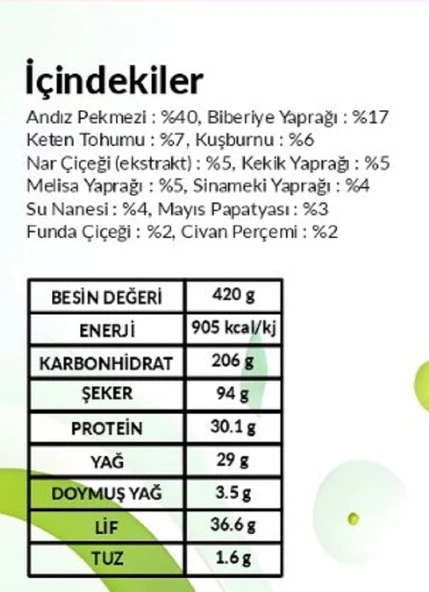 İçindekiler

Andız Pekmezi : %40, Biberiye Yaprağı : %17
Keten Tohumu : %7, Kuşburnu : %6
Nar Çiçeği (ekstrakt) : %5, Kekik Yaprağı : %5
Melisa Yaprağı : %5, Sinameki Yaprağı : %4
Su Nanesi : %4, Mayıs Papatyası : %3
Funda Çiçeği : %2, Civan Perçemi : %2

| BESİN DEĞERİ | 420 g |
|---|---|
| ENERJİ | 905 kcal/kj |
| KARBONHİDRAT | 206 g |
| ŞEKER | 94 g |
| PROTEİN | 30.1 g |
| YAĞ | 29 g |
| DOYMUŞ YAĞ | 3.5 g |
| LİF | 36.6 g |
| TUZ | 1.6 g |